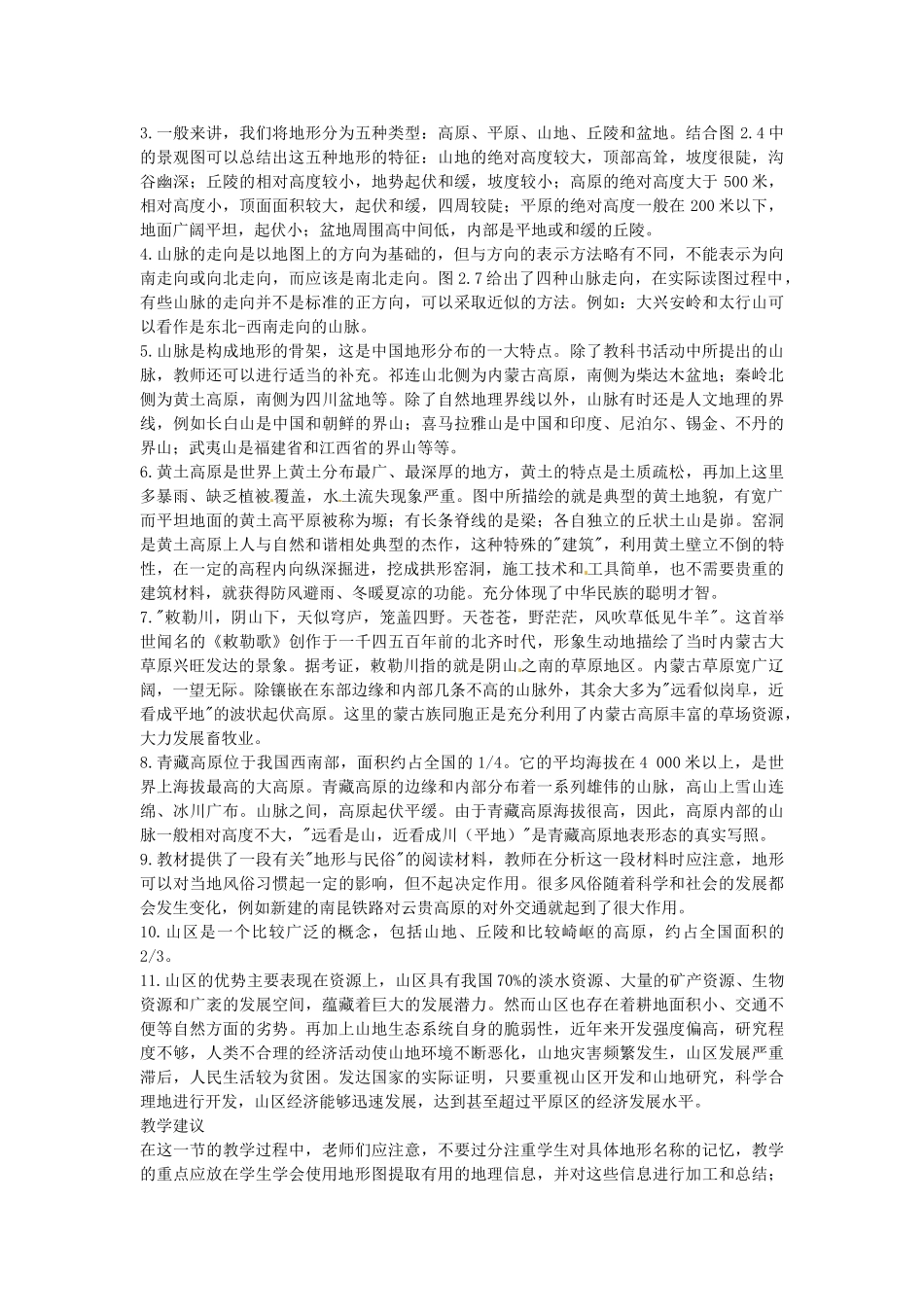 3.一般来讲，我们将地形分为五种类型：高原、平原、山地、丘陵和盆地。结合图 2.4 中的景观图可以总结出这五种地形的特征：山地的绝对高度较大，顶部高耸，坡度很陡，沟谷幽深；丘陵的相对高度较小，地势起伏和缓，坡度较小；高原的绝对高度大于 500 米，相对高度小，顶面面积较大，起伏和缓，四周较陡；平原的绝对高度一般在 200 米以下，地面广阔平坦，起伏小；盆地周围高中间低，内部是平地或和缓的丘陵。
4.山脉的走向是以地图上的方向为基础的，但与方向的表示方法略有不同，不能表示为向南走向或向北走向，而应该是南北走向。图 2.7 给出了四种山脉走向，在实际读图过程中，有些山脉的走向并不是标准的正方向，可以采取近似的方法。例如：大兴安岭和太行山可以看作是东北-西南走向的山脉。
5.山脉是构成地形的骨架，这是中国地形分布的一大特点。除了教科书活动中所提出的山脉，教师还可以进行适当的补充。祁连山北侧为内蒙古高原，南侧为柴达木盆地；秦岭北侧为黄土高原，南侧为四川盆地等。除了自然地理界线以外，山脉有时还是人文地理的界线，例如长白山是中国和朝鲜的界山；喜马拉雅山是中国和印度、尼泊尔、锡金、不丹的界山；武夷山是福建省和江西省的界山等等。
6.黄土高原是世界上黄土分布最广、最深厚的地方，黄土的特点是土质疏松，再加上这里多暴雨、缺乏植被覆盖，水土流失现象严重。图中所描绘的就是典型的黄土地貌，有宽广而平坦地面的黄土高平原被称为塬；有长条脊线的是梁；各自独立的丘状土山是峁。窑洞是黄土高原上人与自然和谐相处典型的杰作，这种特殊的"建筑"，利用黄土壁立不倒的特性，在一定的高程内向纵深掘进，挖成拱形窑洞，施工技术和工具简单，也不需要贵重的建筑材料，就获得防风避雨、冬暖夏凉的功能。充分体现了中华民族的聪明才智。
7."敕勒川，阴山下，天似穹庐，笼盖四野。天苍苍，野茫茫，风吹草低见牛羊"。这首举世闻名的《敕勒歌》创作于一千四五百年前的北齐时代，形象生动地描绘了当时内蒙古大草原兴旺发达的景象。据考证，敕勒川指的就是阴山之南的草原地区。内蒙古草原宽广辽阔，一望无际。除镶嵌在东部边缘和内部几条不高的山脉外，其余大多为"远看似岗阜，近看成平地"的波状起伏高原。这里的蒙古族同胞正是充分利用了内蒙古高原丰富的草场资源，大力发展畜牧业。
8.青藏高原位于我国西南部，面积约占全国的 1/4。它的平均海拔在 4 000 米以上，是世界上海拔最高的大高原。青藏高原的边缘和内部分布着一系列雄伟的山脉，高山上雪山连绵、冰川广布。山脉之间，高原起伏平缓。由于青藏高原海拔很高，因此，高原内部的山脉一般相对高度不大，"远看是山，近看成川（平地）"是青藏高原地表形态的真实写照。
9.教材提供了一段有关"地形与民俗"的阅读材料，教师在分析这一段材料时应注意，地形可以对当地风俗习惯起一定的影响，但不起决定作用。很多风俗随着科学和社会的发展都会发生变化，例如新建的南昆铁路对云贵高原的对外交通就起到了很大作用。
10.山区是一个比较广泛的概念，包括山地、丘陵和比较崎岖的高原，约占全国面积的 2/3。
11.山区的优势主要表现在资源上，山区具有我国 70%的淡水资源、大量的矿产资源、生物资源和广袤的发展空间，蕴藏着巨大的发展潜力。然而山区也存在着耕地面积小、交通不便等自然方面的劣势。再加上山地生态系统自身的脆弱性，近年来开发强度偏高，研究程度不够，人类不合理的经济活动使山地环境不断恶化，山地灾害频繁发生，山区发展严重滞后，人民生活较为贫困。发达国家的实际证明，只要重视山区开发和山地研究，科学合理地进行开发，山区经济能够迅速发展，达到甚至超过平原区的经济发展水平。
教学建议
在这一节的教学过程中，老师们应注意，不要过分注重学生对具体地形名称的记忆，教学的重点应放在学生学会使用地形图提取有用的地理信息，并对这些信息进行加工和总结；